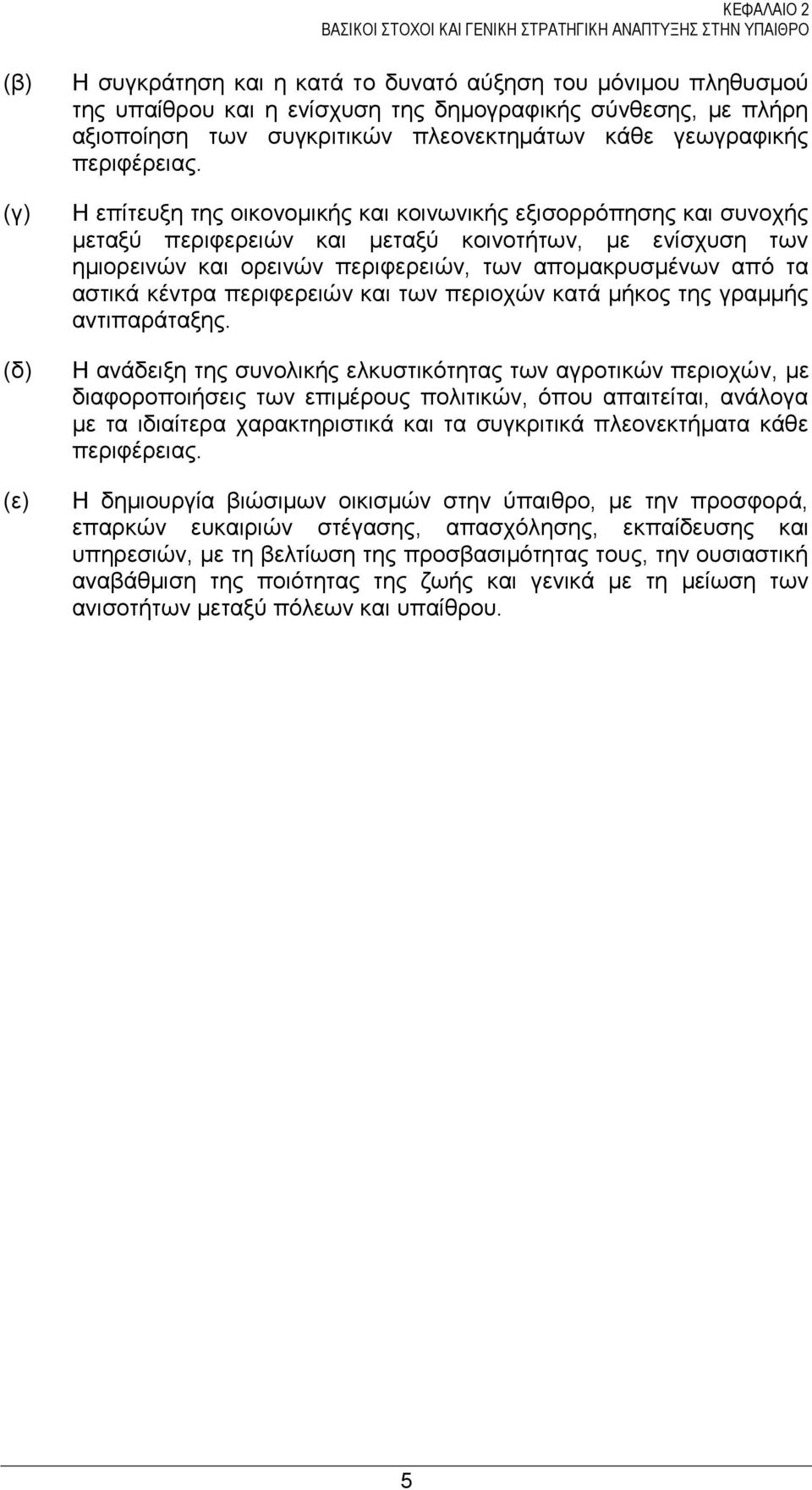 ΚΕΦΑΛΑΙΟ 2
ΒΑΣΙΚΟΙ ΣΤΟΧΟΙ ΚΑΙ ΓΕΝΙΚΗ ΣΤΡΑΤΗΓΙΚΗ ΑΝΑΠΤΥΞΗΣ ΣΤΗΝ ΥΠΑΙΘΡΟ

(β) Η συγκράτηση και η κατά το δυνατό αύξηση του μόνιμου πληθυσμού της υπαίθρου και η ενίσχυση της δημογραφικής σύνθεσης, με πλήρη αξιοποίηση των συγκριτικών πλεονεκτημάτων κάθε γεωγραφικής περιφέρειας.

(γ) Η επίτευξη της οικονομικής και κοινωνικής εξισορρόπησης και συνοχής μεταξύ περιφερειών και μεταξύ κοινοτήτων, με ενίσχυση των ημιορεινών και ορεινών περιφερειών, των απομακρυσμένων από τα αστικά κέντρα περιφερειών και των περιοχών κατά μήκος της γραμμής αντιπαράταξης.

(δ) Η ανάδειξη της συνολικής ελκυστικότητας των αγροτικών περιοχών, με διαφοροποιήσεις των επιμέρους πολιτικών, όπου απαιτείται, ανάλογα με τα ιδιαίτερα χαρακτηριστικά και τα συγκριτικά πλεονεκτήματα κάθε περιφέρειας.

(ε) Η δημιουργία βιώσιμων οικισμών στην ύπαιθρο, με την προσφορά, επαρκών ευκαιριών στέγασης, απασχόλησης, εκπαίδευσης και υπηρεσιών, με τη βελτίωση της προσβασιμότητας τους, την ουσιαστική αναβάθμιση της ποιότητας της ζωής και γενικά με τη μείωση των ανισοτήτων μεταξύ πόλεων και υπαίθρου.

5